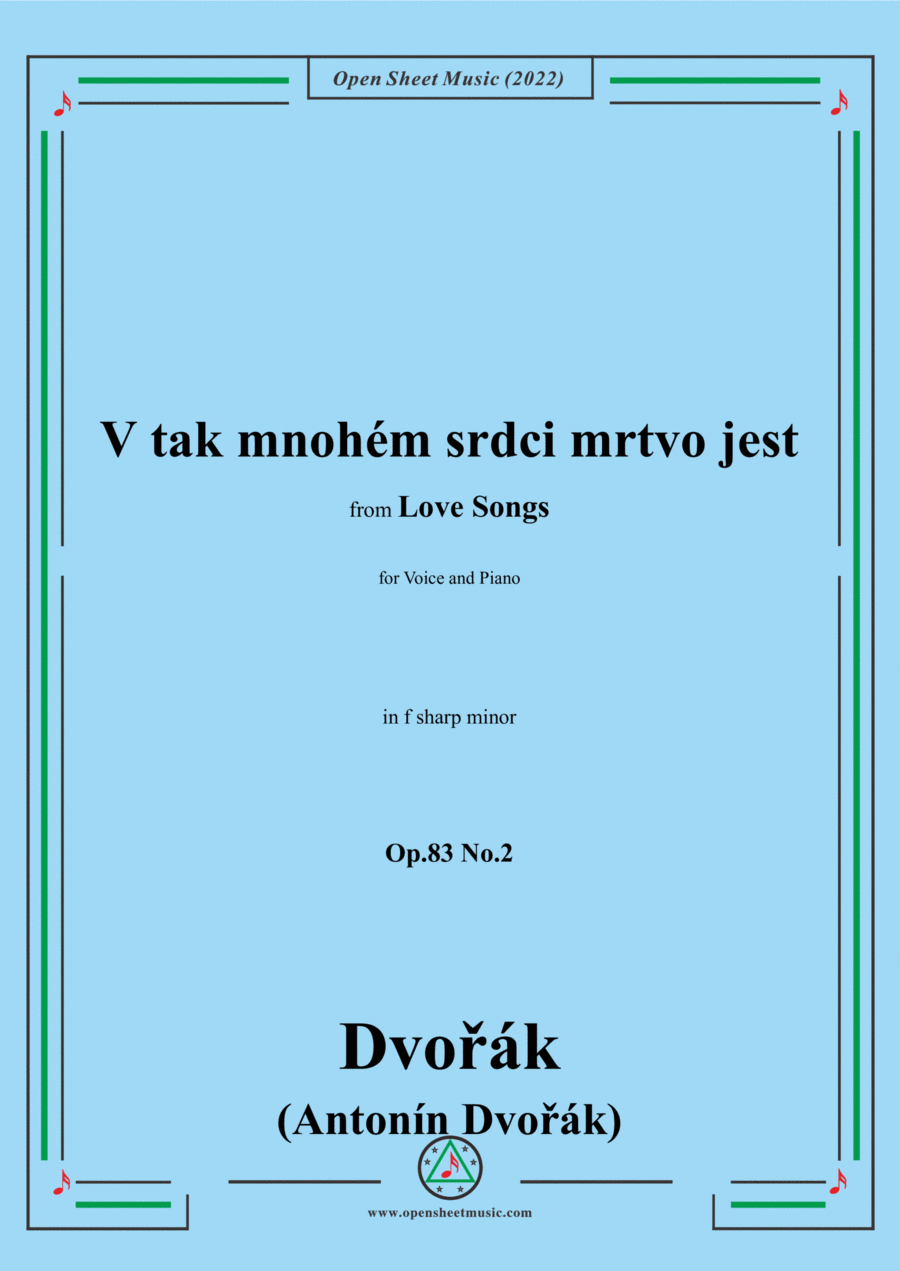 Open Sheet Music (2022)

V tak mnohém srdci mrtvo jest

from Love Songs

for Voice and Piano

in f sharp minor

Op.83 No.2

Dvořák

(Antonín Dvořák)

www.opensheetmusic.com